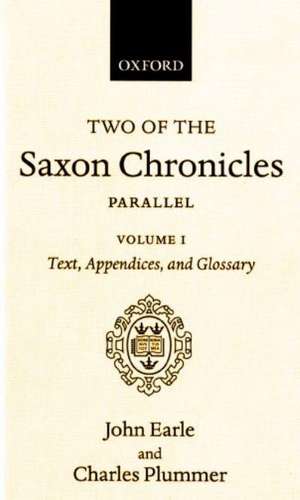 OXFORD

TWO OF THE
Saxon Chronicles
PARALLEL

VOLUME I
Text, Appendices, and Glossary

John Earle
and
Charles Plummer